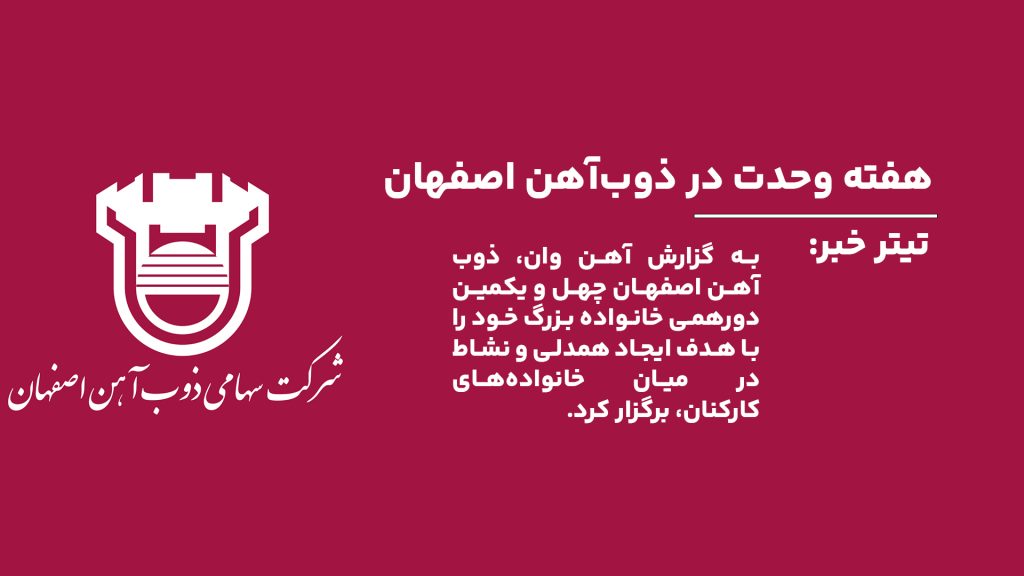 هفته وحدت در ذوب‌آهن اصفهان

تیتر خبر:

به گزارش آهن وان، ذوب آهن اصفهان چهل و یکمین دورهمی خانواده بزرگ خود را با هدف ایجاد همدلی و نشاط در میان خانواده‌های کارکنان، برگزار کرد.

شرکت سهامی ذوب آهن اصفهان